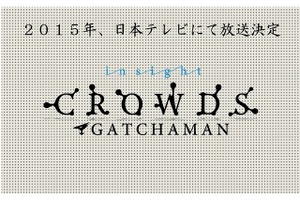 ２０１５年、日本テレビにて放送決定

insight
CROWDS
GATCHAMAN